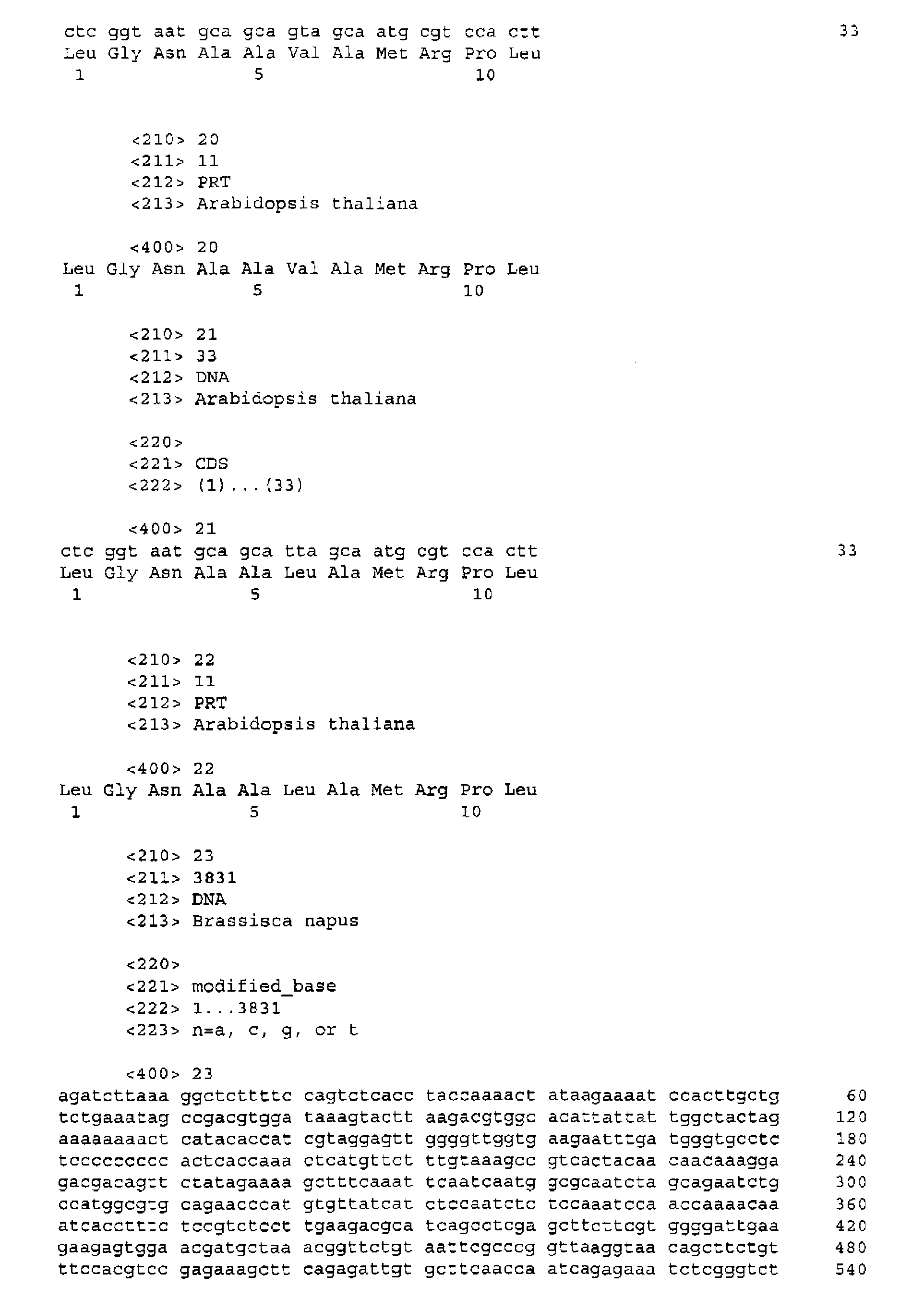 ctc ggt aat gca gca gta gca atg cgt cca ctt 33
Leu Gly Asn Ala Ala Val Ala Met Arg Pro Leu
1 5 10

<210> 20
<211> 11
<212> PRT
<213> Arabidopsis thaliana

<400> 20
Leu Gly Asn Ala Ala Val Ala Met Arg Pro Leu
1 5 10

<210> 21
<211> 33
<212> DNA
<213> Arabidopsis thaliana

<220>
<221> CDS
<222> (1)...(33)

<400> 21
ctc ggt aat gca gca tta gca atg cgt cca ctt 33
Leu Gly Asn Ala Ala Leu Ala Met Arg Pro Leu
1 5 10

<210> 22
<211> 11
<212> PRT
<213> Arabidopsis thaliana

<400> 22
Leu Gly Asn Ala Ala Leu Ala Met Arg Pro Leu
1 5 10

<210> 23
<211> 3831
<212> DNA
<213> Brassisca napus

<220>
<221> modified_base
<222> 1...3831
<223> n=a, c, g, or t

<400> 23
agatcttaaa ggctcttttc cagtctcacc taccaaaact ataagaaaat ccacttgctg 60
tctgaaatag ccgacgtgga taaagtactt aagacgtggc acattattat tggctactag 120
aaaaaaaact catacaccat cgtaggagtt ggggttggtg aagaatttga tgggtgcctc 180
tccccccccc actcaccaaa ctcatgttct ttgtaaagcc gtcactacaa caacaaagga 240
gacgacagtt ctatagaaaa gctttcaaat tcaatcaatg gcgcaatcta gcagaatctg 300
ccatggcgtg cagaacccat gtgttatcat ctccaatctc tccaaatcca accaaaacaa 360
atcacctttc tccgtctcct tgaagacgca tcagcctcga gcttcttcgt ggggattgaa 420
gaagagtgga acgatgctaa acggttctgt aattcgcccg gttaaggtaa cagcttctgt 480
ttccacgtcc gagaaagctt cagagattgt gcttcaacca atcagagaaa tctcgggtct 540